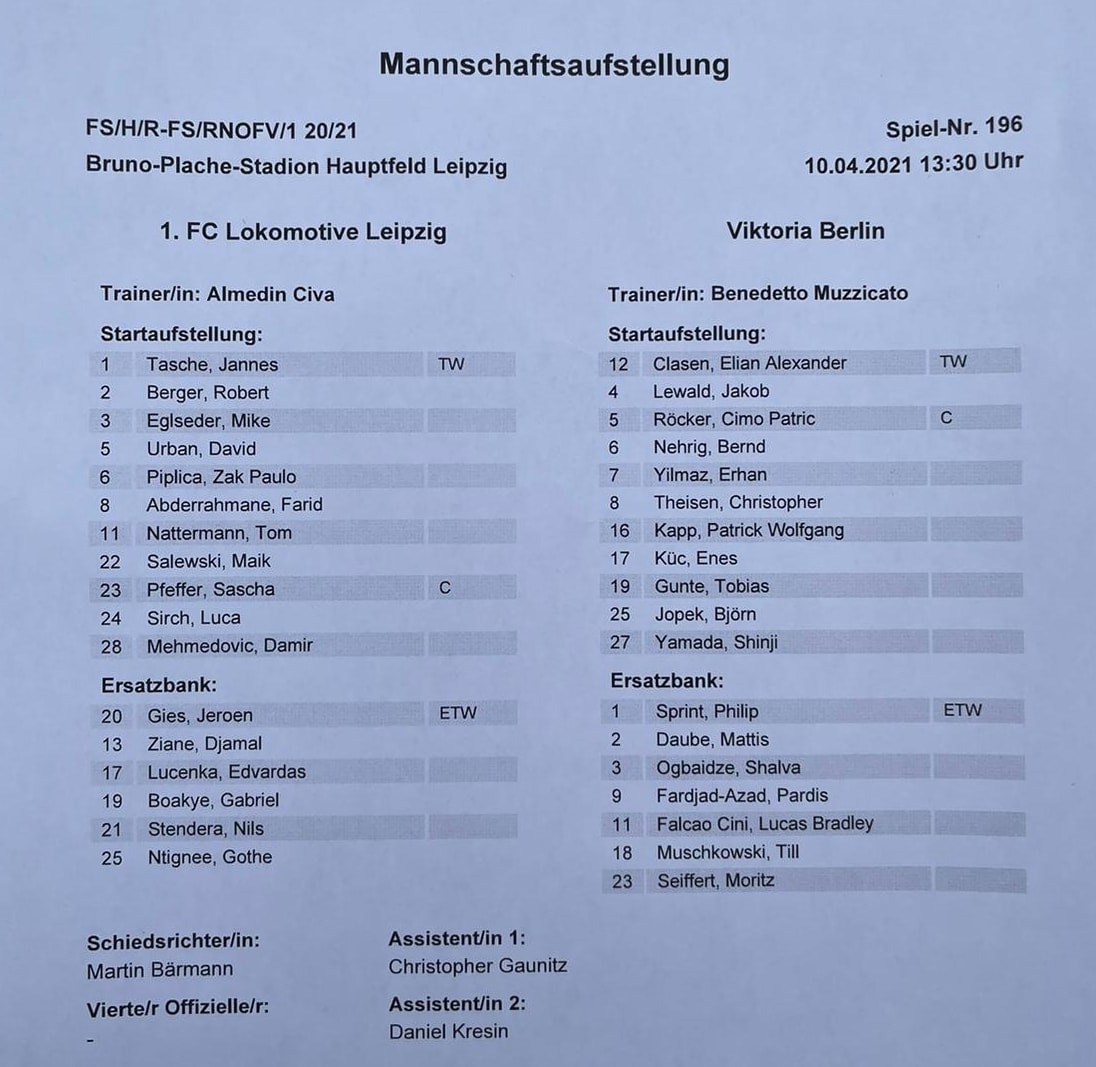 Mannschaftsaufstellung

FS/H/R-FS/RNOFV/1 20/21
Bruno-Plache-Stadion Hauptfeld Leipzig

Spiel-Nr. 196
10.04.2021 13:30 Uhr

1. FC Lokomotive Leipzig

Trainer/in: Almedin Civa

Startaufstellung:

1 Tasche, Jannes TW
2 Berger, Robert
3 Eglseder, Mike
5 Urban, David
6 Piplica, Zak Paulo
8 Abderrahmane, Farid
11 Nattermann, Tom
22 Salewski, Maik
23 Pfeffer, Sascha C
24 Sirch, Luca
28 Mehmedovic, Damir

Ersatzbank:

20 Gies, Jeroen ETW
13 Ziane, Djamal
17 Lucenka, Edvardas
19 Boakye, Gabriel
21 Stendera, Nils
25 Ntignee, Gothe

Viktoria Berlin

Trainer/in: Benedetto Muzzicato

Startaufstellung:

12 Clasen, Elian Alexander TW
4 Lewald, Jakob
5 Röcker, Cimo Patric C
6 Nehrig, Bernd
7 Yilmaz, Erhan
8 Theisen, Christopher
16 Kapp, Patrick Wolfgang
17 Küc, Enes
19 Gunte, Tobias
25 Jopek, Björn
27 Yamada, Shinji

Ersatzbank:

1 Sprint, Philip ETW
2 Daube, Mattis
3 Ogbaidze, Shalva
9 Fardjad-Azad, Pardis
11 Falcao Cini, Lucas Bradley
18 Muschkowski, Till
23 Seiffert, Moritz

Schiedsrichter/in:
Martin Bärmann

Vierte/r Offizielle/r:
-

Assistent/in 1:
Christopher Gaunitz

Assistent/in 2:
Daniel Kresin